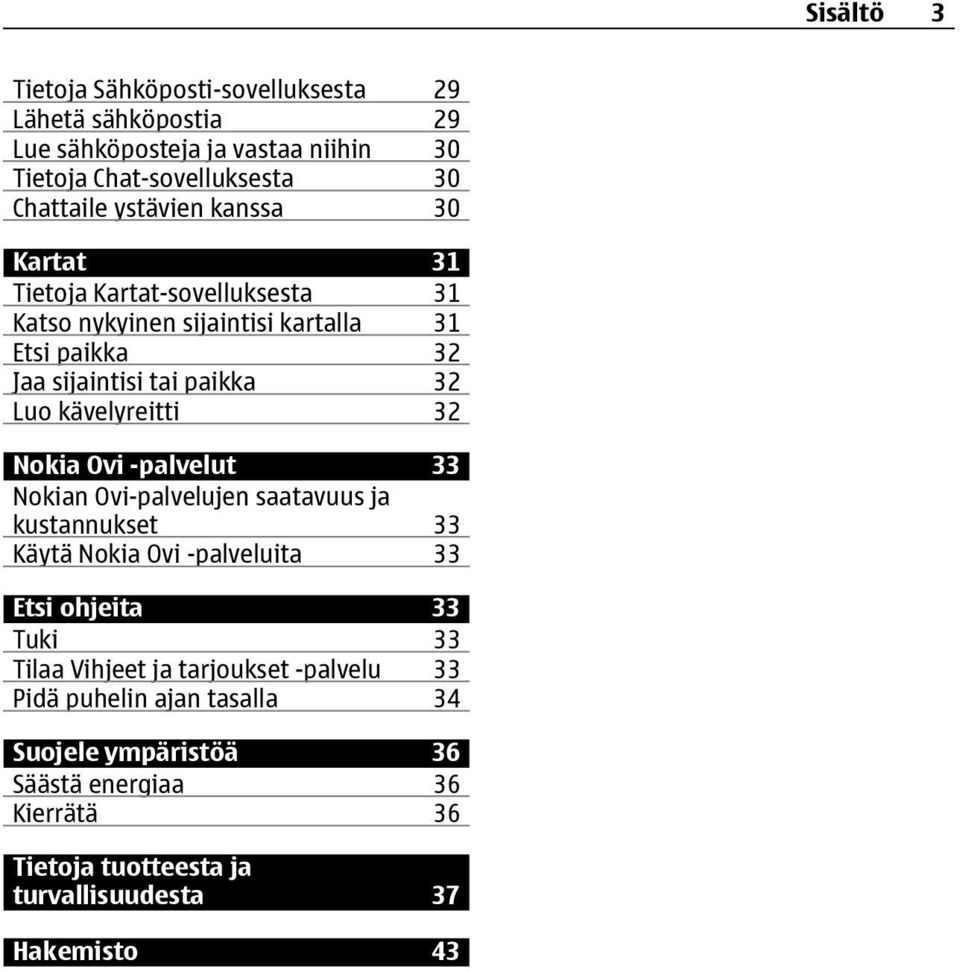 Sisältö 3

Tietoja Sähköposti-sovelluksesta 29
Lähetä sähköpostia 29
Lue sähköposteja ja vastaa niihin 30
Tietoja Chat-sovelluksesta 30
Chattaile ystävien kanssa 30

Kartat 31
Tietoja Kartat-sovelluksesta 31
Katso nykyinen sijaintisi kartalla 31
Etsi paikka 32
Jaa sijaintisi tai paikka 32
Luo kävelyreitti 32

Nokia Ovi -palvelut 33
Nokian Ovi-palvelujen saatavuus ja kustannukset 33
Käytä Nokia Ovi -palveluita 33

Etsi ohjeita 33
Tuki 33
Tilaa Vihjeet ja tarjoukset -palvelu 33
Pidä puhelin ajan tasalla 34

Suojele ympäristöä 36
Säästä energiaa 36
Kierrätä 36

Tietoja tuotteesta ja turvallisuudesta 37

Hakemisto 43